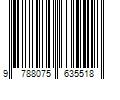 9 788075 635518